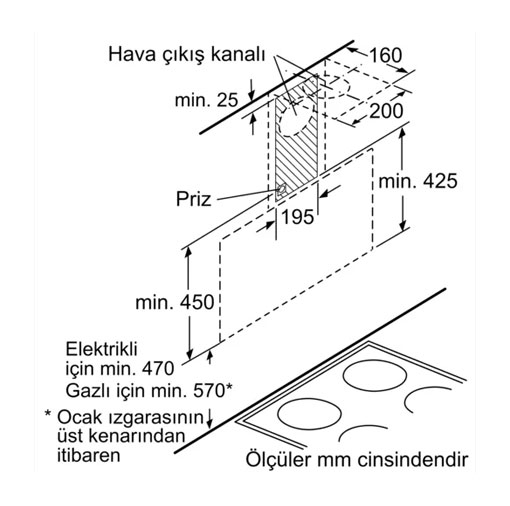 Hava çıkış kanalı

160

min. 25

200

min. 425

Priz

195

min. 450

Elektrikli
için min. 470
Gazlı için min. 570*

* Ocak ızgarasının
üst kenarından
itibaren

Ölçüler mm cinsindendir